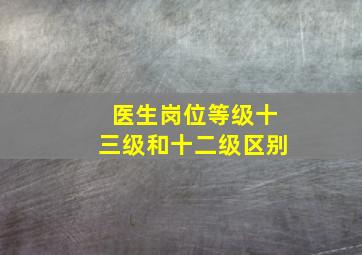 医生岗位等级十三级和十二级区别